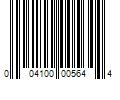 0 04100 00564 4